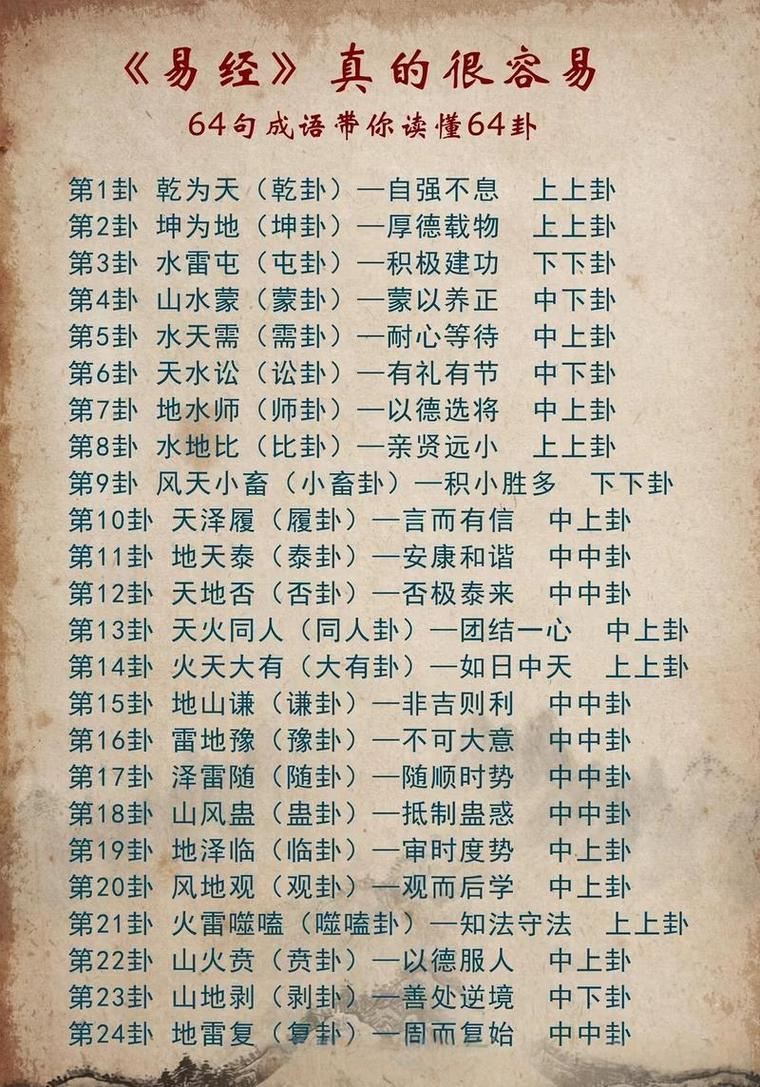 《易经》真的很容易

64句成语带你读懂64卦

第1卦 乾为天（乾卦）—自强不息 上上卦
第2卦 坤为地（坤卦）—厚德载物 上上卦
第3卦 水雷屯（屯卦）—积极建功 下下卦
第4卦 山水蒙（蒙卦）—蒙以养正 中下卦
第5卦 水天需（需卦）—耐心等待 中上卦
第6卦 天水讼（讼卦）—有礼有节 中下卦
第7卦 地水师（师卦）—以德选将 中上卦
第8卦 水地比（比卦）—亲贤远小 上上卦
第9卦 风天小畜（小畜卦）—积小胜多 下下卦
第10卦 天泽履（履卦）—言而有信 中上卦
第11卦 地天泰（泰卦）—安康和谐 中中卦
第12卦 天地否（否卦）—否极泰来 中中卦
第13卦 天火同人（同人卦）—团结一心 中上卦
第14卦 火天大有（大有卦）—如日中天 上上卦
第15卦 地山谦（谦卦）—非吉则利 中中卦
第16卦 雷地豫（豫卦）—不可大意 中中卦
第17卦 泽雷随（随卦）—随顺时势 中中卦
第18卦 山风蛊（蛊卦）—抵制蛊惑 中中卦
第19卦 地泽临（临卦）—审时度势 中上卦
第20卦 风地观（观卦）—观而后学 中上卦
第21卦 火雷噬嗑（噬嗑卦）—知法守法 上上卦
第22卦 山火贲（贲卦）—以德服人 中上卦
第23卦 山地剥（剥卦）—善处逆境 中下卦
第24卦 地雷复（复卦）—周而复始 中中卦